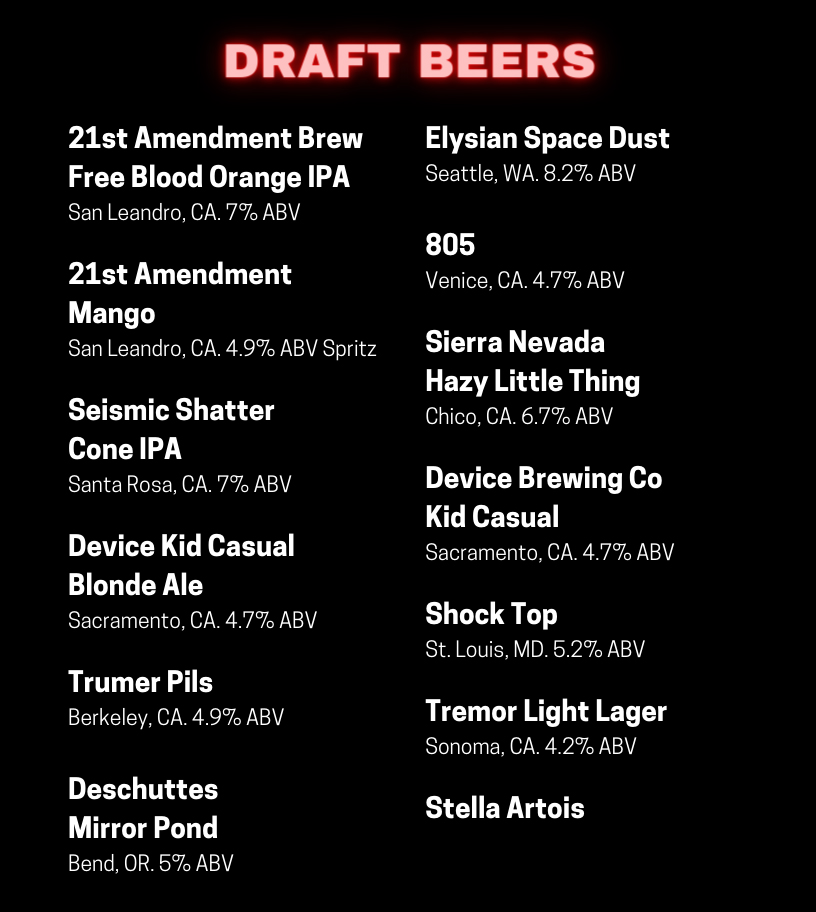 DRAFT BEERS

21st Amendment Brew Free Blood Orange IPA
San Leandro, CA. 7% ABV

21st Amendment Mango
San Leandro, CA. 4.9% ABV Spritz

Seismic Shatter Cone IPA
Santa Rosa, CA. 7% ABV

Device Kid Casual Blonde Ale
Sacramento, CA. 4.7% ABV

Trumer Pils
Berkeley, CA. 4.9% ABV

Deschuttes Mirror Pond
Bend, OR. 5% ABV

Elysian Space Dust
Seattle, WA. 8.2% ABV

805
Venice, CA. 4.7% ABV

Sierra Nevada Hazy Little Thing
Chico, CA. 6.7% ABV

Device Brewing Co Kid Casual
Sacramento, CA. 4.7% ABV

Shock Top
St. Louis, MD. 5.2% ABV

Tremor Light Lager
Sonoma, CA. 4.2% ABV

Stella Artois